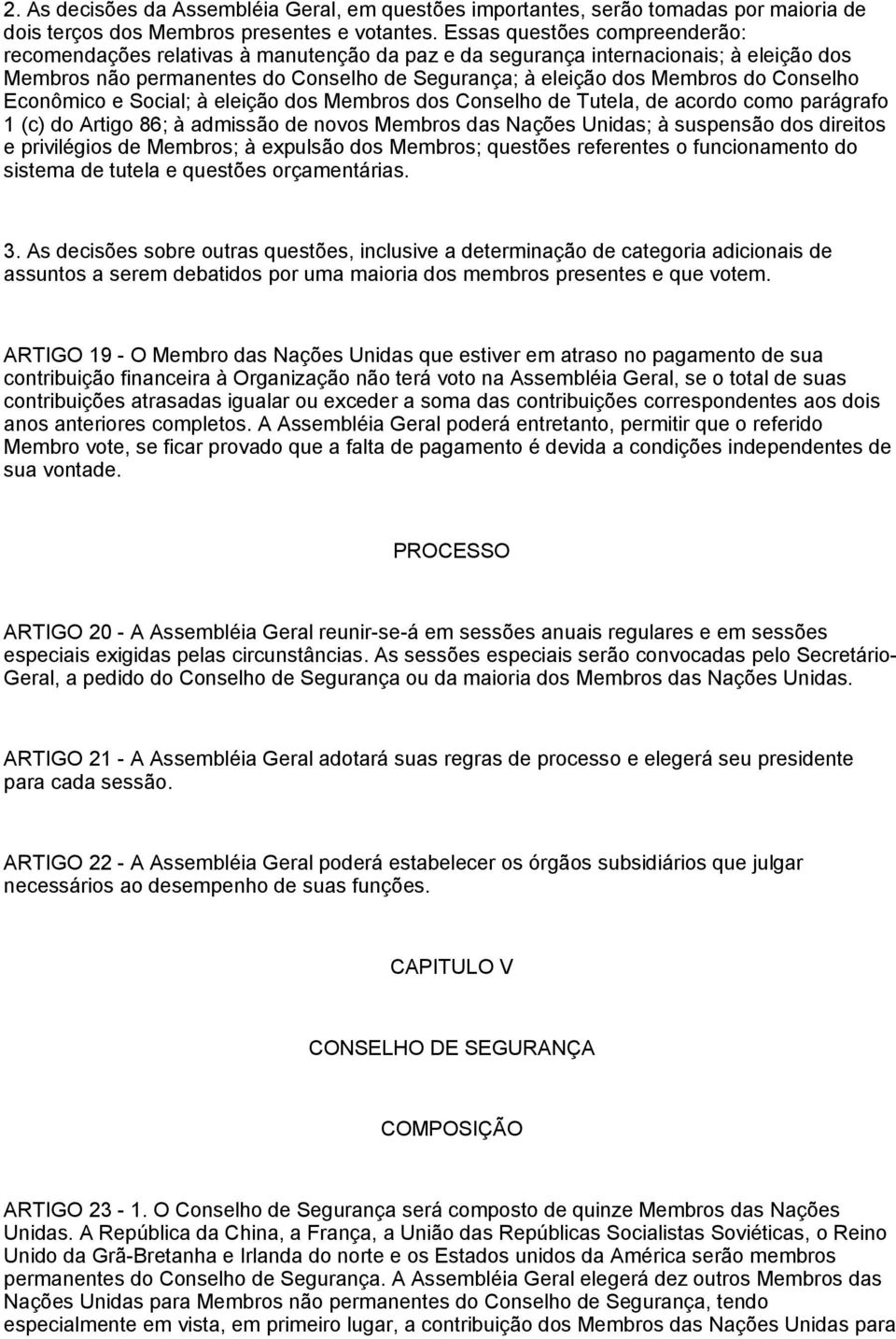 2. As decisões da Assembléia Geral, em questões importantes, serão tomadas por maioria de dois terços dos Membros presentes e votantes. Essas questões compreenderão: recomendações relativas à manutenção da paz e da segurança internacionais; à eleição dos Membros não permanentes do Conselho de Segurança; à eleição dos Membros do Conselho Econômico e Social; à eleição dos Membros dos Conselho de Tutela, de acordo como parágrafo 1 (c) do Artigo 86; à admissão de novos Membros das Nações Unidas; à suspensão dos direitos e privilégios de Membros; à expulsão dos Membros; questões referentes o funcionamento do sistema de tutela e questões orçamentárias.

3. As decisões sobre outras questões, inclusive a determinação de categoria adicionais de assuntos a serem debatidos por uma maioria dos membros presentes e que votem.

ARTIGO 19 - O Membro das Nações Unidas que estiver em atraso no pagamento de sua contribuição financeira à Organização não terá voto na Assembléia Geral, se o total de suas contribuições atrasadas igualar ou exceder a soma das contribuições correspondentes aos dois anos anteriores completos. A Assembléia Geral poderá entretanto, permitir que o referido Membro vote, se ficar provado que a falta de pagamento é devida a condições independentes de sua vontade.

PROCESSO

ARTIGO 20 - A Assembléia Geral reunir-se-á em sessões anuais regulares e em sessões especiais exigidas pelas circunstâncias. As sessões especiais serão convocadas pelo Secretário-Geral, a pedido do Conselho de Segurança ou da maioria dos Membros das Nações Unidas.

ARTIGO 21 - A Assembléia Geral adotará suas regras de processo e elegerá seu presidente para cada sessão.

ARTIGO 22 - A Assembléia Geral poderá estabelecer os órgãos subsidiários que julgar necessários ao desempenho de suas funções.

CAPITULO V

CONSELHO DE SEGURANÇA

COMPOSIÇÃO

ARTIGO 23 - 1. O Conselho de Segurança será composto de quinze Membros das Nações Unidas. A República da China, a França, a União das Repúblicas Socialistas Soviéticas, o Reino Unido da Grã-Bretanha e Irlanda do norte e os Estados unidos da América serão membros permanentes do Conselho de Segurança. A Assembléia Geral elegerá dez outros Membros das Nações Unidas para Membros não permanentes do Conselho de Segurança, tendo especialmente em vista, em primeiro lugar, a contribuição dos Membros das Nações Unidas para